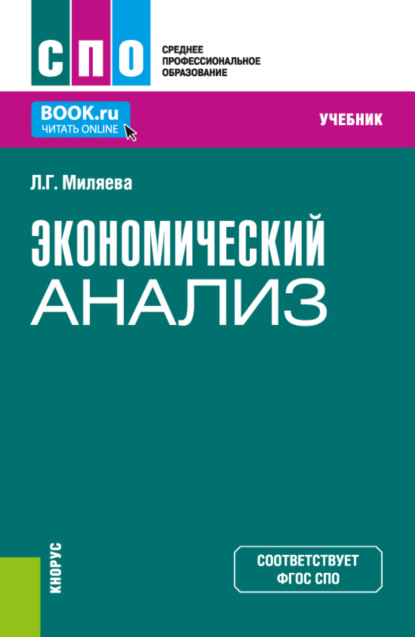 СПО
СРЕДНЕЕ ПРОФЕССИОНАЛЬНОЕ ОБРАЗОВАНИЕ

BOOK.ru
ЧИТАТЬ ONLINE

УЧЕБНИК

Л.Г. Миляева

ЭКОНОМИЧЕСКИЙ АНАЛИЗ

КНОРУС

СООТВЕТСТВУЕТ ФГОС СПО